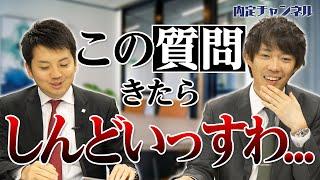 内定チャンネル

この質問

きたら

しんどいっすわ…